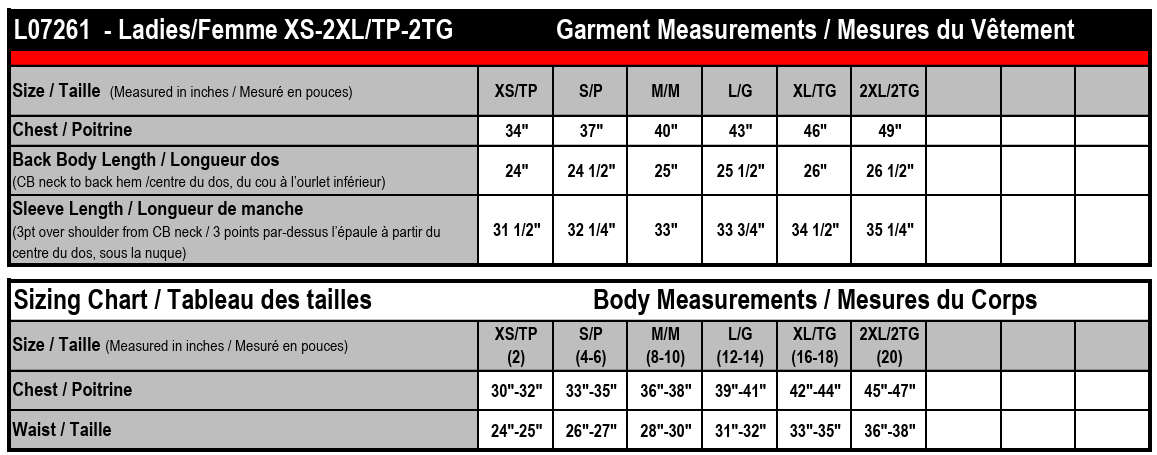 L07261 - Ladies/Femme XS-2XL/TP-2TG Garment Measurements / Mesures du Vêtement

| Size / Taille (Measured in inches / Mesuré en pouces) | XS/TP | S/P | M/M | L/G | XL/TG | 2XL/2TG | | | |
|---|---|---|---|---|---|---|---|---|---|
| Chest / Poitrine | 34" | 37" | 40" | 43" | 46" | 49" | | | |
| Back Body Length / Longueur dos (CB neck to back hem /centre du dos, du cou à l'ourlet inférieur) | 24" | 24 1/2" | 25" | 25 1/2" | 26" | 26 1/2" | | | |
| Sleeve Length / Longueur de manche (3pt over shoulder from CB neck / 3 points par-dessus l'épaule à partir du centre du dos, sous la nuque) | 31 1/2" | 32 1/4" | 33" | 33 3/4" | 34 1/2" | 35 1/4" | | | |

Sizing Chart / Tableau des tailles Body Measurements / Mesures du Corps

| Size / Taille (Measured in inches / Mesuré en pouces) | XS/TP (2) | S/P (4-6) | M/M (8-10) | L/G (12-14) | XL/TG (16-18) | 2XL/2TG (20) | | | |
|---|---|---|---|---|---|---|---|---|---|
| Chest / Poitrine | 30"-32" | 33"-35" | 36"-38" | 39"-41" | 42"-44" | 45"-47" | | | |
| Waist / Taille | 24"-25" | 26"-27" | 28"-30" | 31"-32" | 33"-35" | 36"-38" | | | |